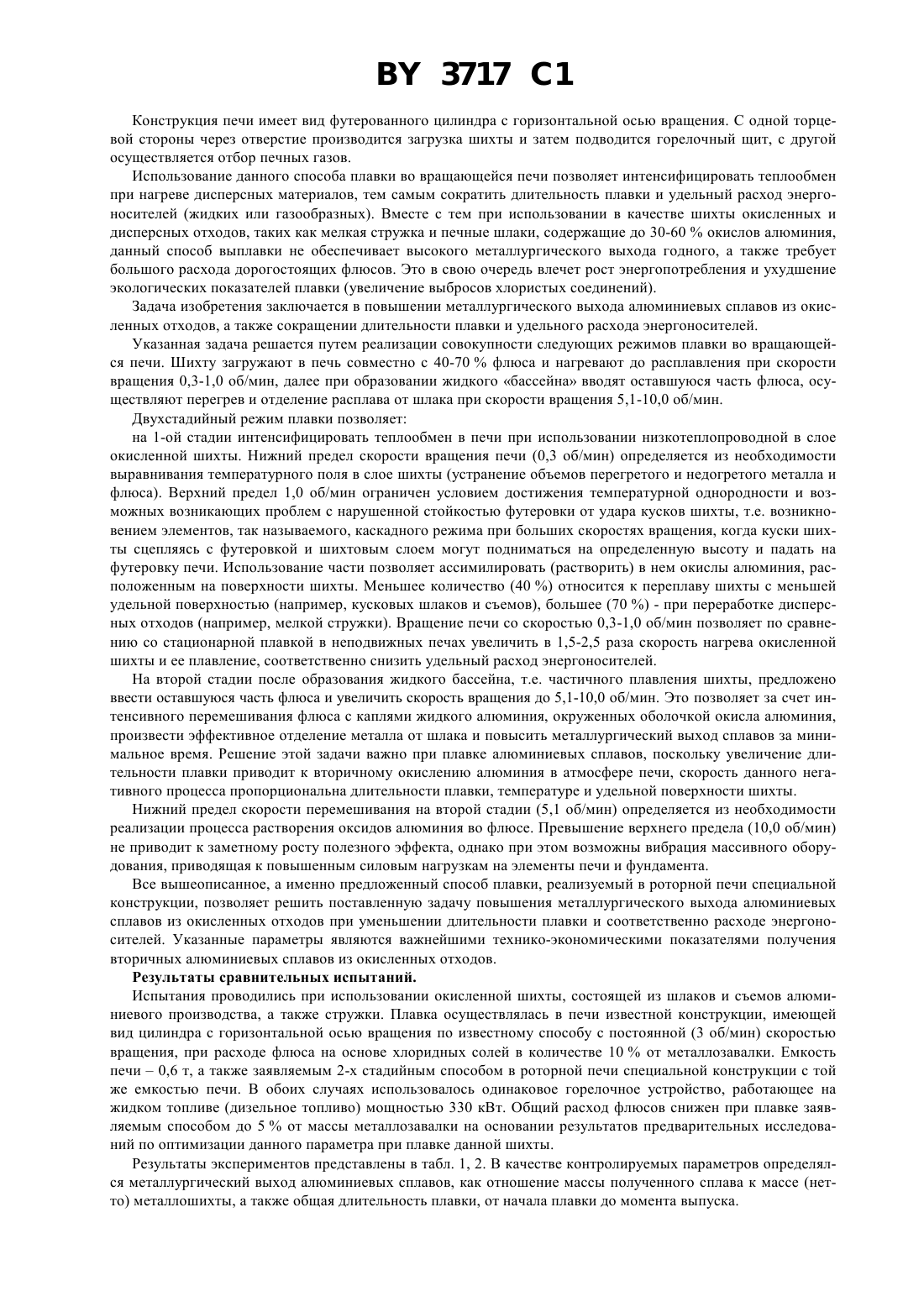 BY 3717 C1

Конструкция печи имеет вид футерованного цилиндра с горизонтальной осью вращения. С одной торцевой стороны через отверстие производится загрузка шихты и затем подводится горелочный щит, с другой осуществляется отбор печных газов.

Использование данного способа плавки во вращающейся печи позволяет интенсифицировать теплообмен при нагреве дисперсных материалов, тем самым сократить длительность плавки и удельный расход энергоносителей (жидких или газообразных). Вместе с тем при использовании в качестве шихты окисленных и дисперсных отходов, таких как мелкая стружка и печные шлаки, содержащие до 30-60 % окислов алюминия, данный способ выплавки не обеспечивает высокого металлургического выхода годного, а также требует большого расхода дорогостоящих флюсов. Это в свою очередь влечет рост энергопотребления и ухудшение экологических показателей плавки (увеличение выбросов хлористых соединений).

Задача изобретения заключается в повышении металлургического выхода алюминиевых сплавов из окисленных отходов, а также сокращении длительности плавки и удельного расхода энергоносителей.

Указанная задача решается путем реализации совокупности следующих режимов плавки во вращающейся печи. Шихту загружают в печь совместно с 40-70 % флюса и нагревают до расплавления при скорости вращения 0,3-1,0 об/мин, далее при образовании жидкого «бассейна» вводят оставшуюся часть флюса, осуществляют перегрев и отделение расплава от шлака при скорости вращения 5,1-10,0 об/мин.

Двухстадийный режим плавки позволяет:

на 1-ой стадии интенсифицировать теплообмен в печи при использовании низкотеплопроводной в слое окисленной шихты. Нижний предел скорости вращения печи (0,3 об/мин) определяется из необходимости выравнивания температурного поля в слое шихты (устранение объемов перегретого и недогретого металла и флюса). Верхний предел 1,0 об/мин ограничен условием достижения температурной однородности и возможных возникающих проблем с нарушенной стойкостью футеровки от удара кусков шихты, т.е. возникновением элементов, так называемого, каскадного режима при больших скоростях вращения, когда куски шихты сцепляясь с футеровкой и шихтовым слоем могут подниматься на определенную высоту и падать на футеровку печи. Использование части позволяет ассимилировать (растворить) в нем окислы алюминия, расположенным на поверхности шихты. Меньшее количество (40 %) относится к переплаву шихты с меньшей удельной поверхностью (например, кусковых шлаков и съемов), большее (70 %) - при переработке дисперсных отходов (например, мелкой стружки). Вращение печи со скоростью 0,3-1,0 об/мин позволяет по сравнению со стационарной плавкой в неподвижных печах увеличить в 1,5-2,5 раза скорость нагрева окисленной шихты и ее плавление, соответственно снизить удельный расход энергоносителей.

На второй стадии после образования жидкого бассейна, т.е. частичного плавления шихты, предложено ввести оставшуюся часть флюса и увеличить скорость вращения до 5,1-10,0 об/мин. Это позволяет за счет интенсивного перемешивания флюса с каплями жидкого алюминия, окруженных оболочкой окисла алюминия, произвести эффективное отделение металла от шлака и повысить металлургический выход сплавов за минимальное время. Решение этой задачи важно при плавке алюминиевых сплавов, поскольку увеличение длительности плавки приводит к вторичному окислению алюминия в атмосфере печи, скорость данного негативного процесса пропорциональна длительности плавки, температуре и удельной поверхности шихты.

Нижний предел скорости перемешивания на второй стадии (5,1 об/мин) определяется из необходимости реализации процесса растворения оксидов алюминия во флюсе. Превышение верхнего предела (10,0 об/мин) не приводит к заметному росту полезного эффекта, однако при этом возможны вибрация массивного оборудования, приводящая к повышенным силовым нагрузкам на элементы печи и фундамента.

Все вышеописанное, а именно предложенный способ плавки, реализуемый в роторной печи специальной конструкции, позволяет решить поставленную задачу повышения металлургического выхода алюминиевых сплавов из окисленных отходов при уменьшении длительности плавки и соответственно расходе энергоносителей. Указанные параметры являются важнейшими технико-экономическими показателями получения вторичных алюминиевых сплавов из окисленных отходов.

Результаты сравнительных испытаний.

Испытания проводились при использовании окисленной шихты, состоящей из шлаков и съемов алюминиевого производства, а также стружки. Плавка осуществлялась в печи известной конструкции, имеющей вид цилиндра с горизонтальной осью вращения по известному способу с постоянной (3 об/мин) скоростью вращения, при расходе флюса на основе хлоридных солей в количестве 10 % от металлозавалки. Емкость печи – 0,6 т, а также заявляемым 2-х стадийным способом в роторной печи специальной конструкции с той же емкостью печи. В обоих случаях использовалось одинаковое горелочное устройство, работающее на жидком топливе (дизельное топливо) мощностью 330 кВт. Общий расход флюсов снижен при плавке заявляемым способом до 5 % от массы металлозавалки на основании результатов предварительных исследований по оптимизации данного параметра при плавке данной шихты.

Результаты экспериментов представлены в табл. 1, 2. В качестве контролируемых параметров определялся металлургический выход алюминиевых сплавов, как отношение массы полученного сплава к массе (нетто) металлошихты, а также общая длительность плавки, от начала плавки до момента выпуска.